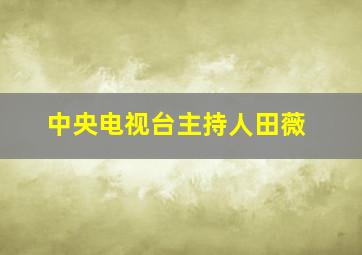 中央电视台主持人田薇